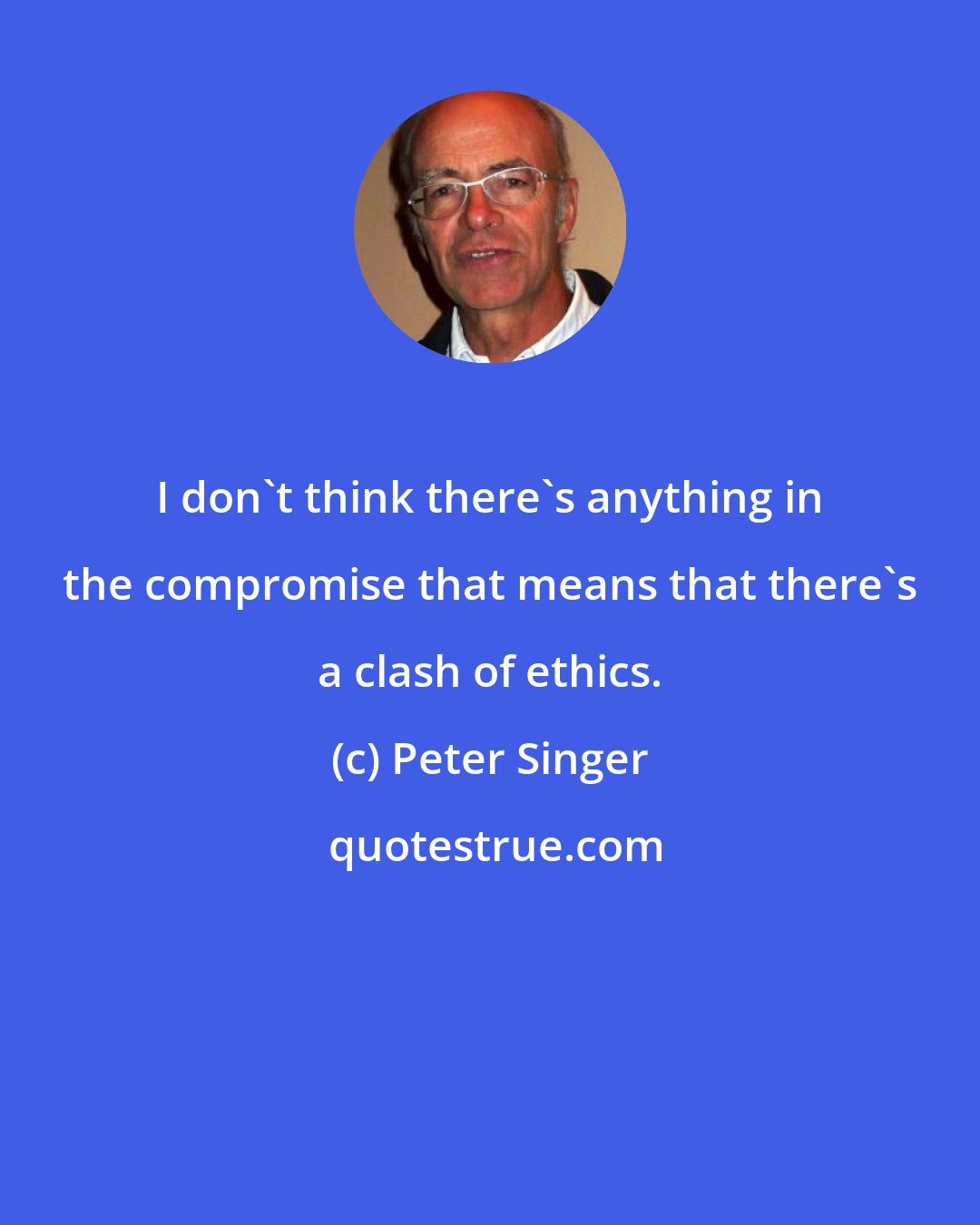 I don`t think there`s anything in the compromise that means that there`s a clash of ethics.

(c) Peter Singer

quotestrue.com